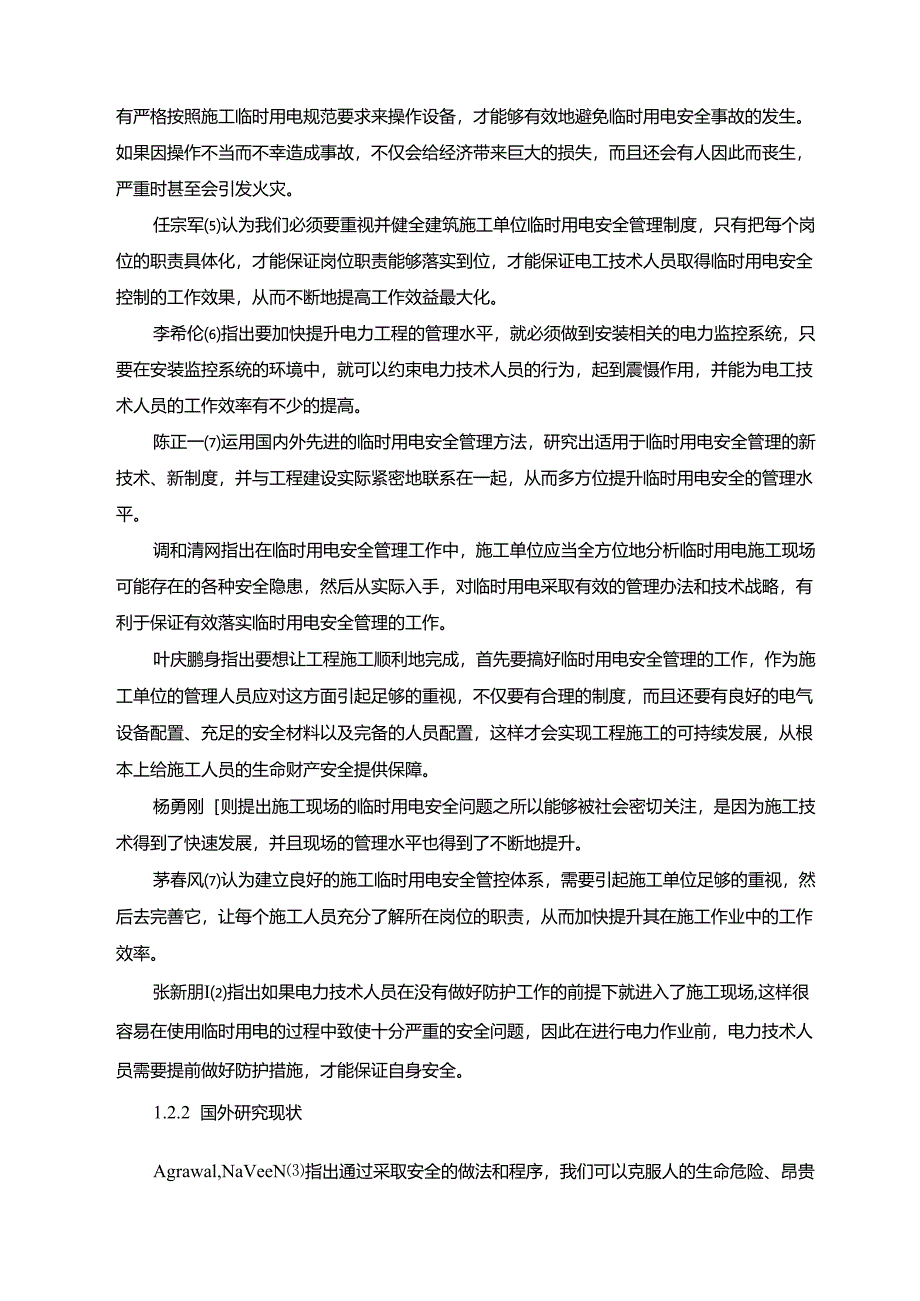 有严格按照施工临时用电规范要求来操作设备，才能够有效地避免临时用电安全事故的发生。如果因操作不当而不幸造成事故，不仅会给经济带来巨大的损失，而且还会有人因此而丧生，严重时甚至会引发火灾。

任宗军⑸认为我们必须要重视并健全建筑施工单位临时用电安全管理制度，只有把每个岗位的职责具体化，才能保证岗位职责能够落实到位，才能保证电工技术人员取得临时用电安全控制的工作效果，从而不断地提高工作效益最大化。

李希伦⑹指出要加快提升电力工程的管理水平，就必须做到安装相关的电力监控系统，只要在安装监控系统的环境中，就可以约束电力技术人员的行为，起到震慑作用，并能为电工技术人员的工作效率有不少的提高。

陈正一⑺运用国内外先进的临时用电安全管理方法，研究出适用于临时用电安全管理的新技术、新制度，并与工程建设实际紧密地联系在一起，从而多方位提升临时用电安全的管理水平。

调和清网指出在临时用电安全管理工作中，施工单位应当全方位地分析临时用电施工现场可能存在的各种安全隐患，然后从实际入手，对临时用电采取有效的管理办法和技术战略，有利于保证有效落实临时用电安全管理的工作。

叶庆鹏身指出要想让工程施工顺利地完成，首先要搞好临时用电安全管理的工作，作为施工单位的管理人员应对这方面引起足够的重视，不仅要有合理的制度，而且还要有良好的电气设备配置、充足的安全材料以及完备的人员配置，这样才会实现工程施工的可持续发展，从根本上给施工人员的生命财产安全提供保障。

杨勇刚［则提出施工现场的临时用电安全问题之所以能够被社会密切关注，是因为施工技术得到了快速发展，并且现场的管理水平也得到了不断地提升。

茅春风⑺认为建立良好的施工临时用电安全管控体系，需要引起施工单位足够的重视，然后去完善它，让每个施工人员充分了解所在岗位的职责，从而加快提升其在施工作业中的工作效率。

张新朋I⑵指出如果电力技术人员在没有做好防护工作的前提下就进入了施工现场,这样很容易在使用临时用电的过程中致使十分严重的安全问题，因此在进行电力作业前，电力技术人员需要提前做好防护措施，才能保证自身安全。

1.2.2 国外研究现状

Agrawal,NaVeeN⑶指出通过采取安全的做法和程序，我们可以克服人的生命危险、昂贵